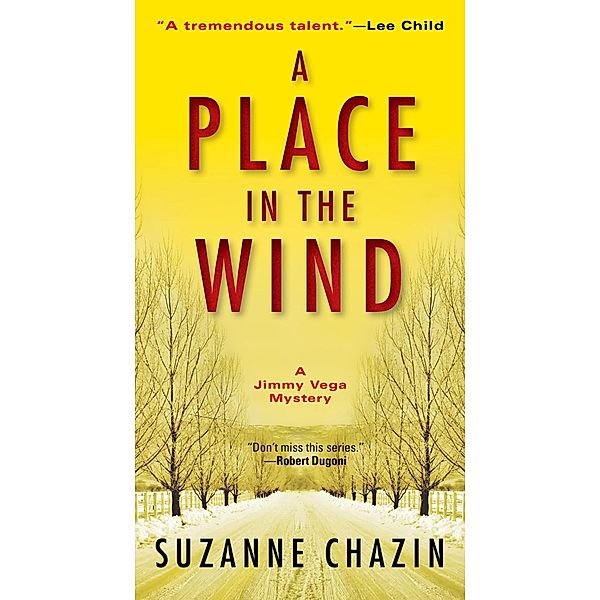 "A tremendous talent."—Lee Child

A PLACE IN THE WIND

A Jimmy Vega Mystery

"Don't miss this series."
—Robert Dugoni

SUZANNE CHAZIN